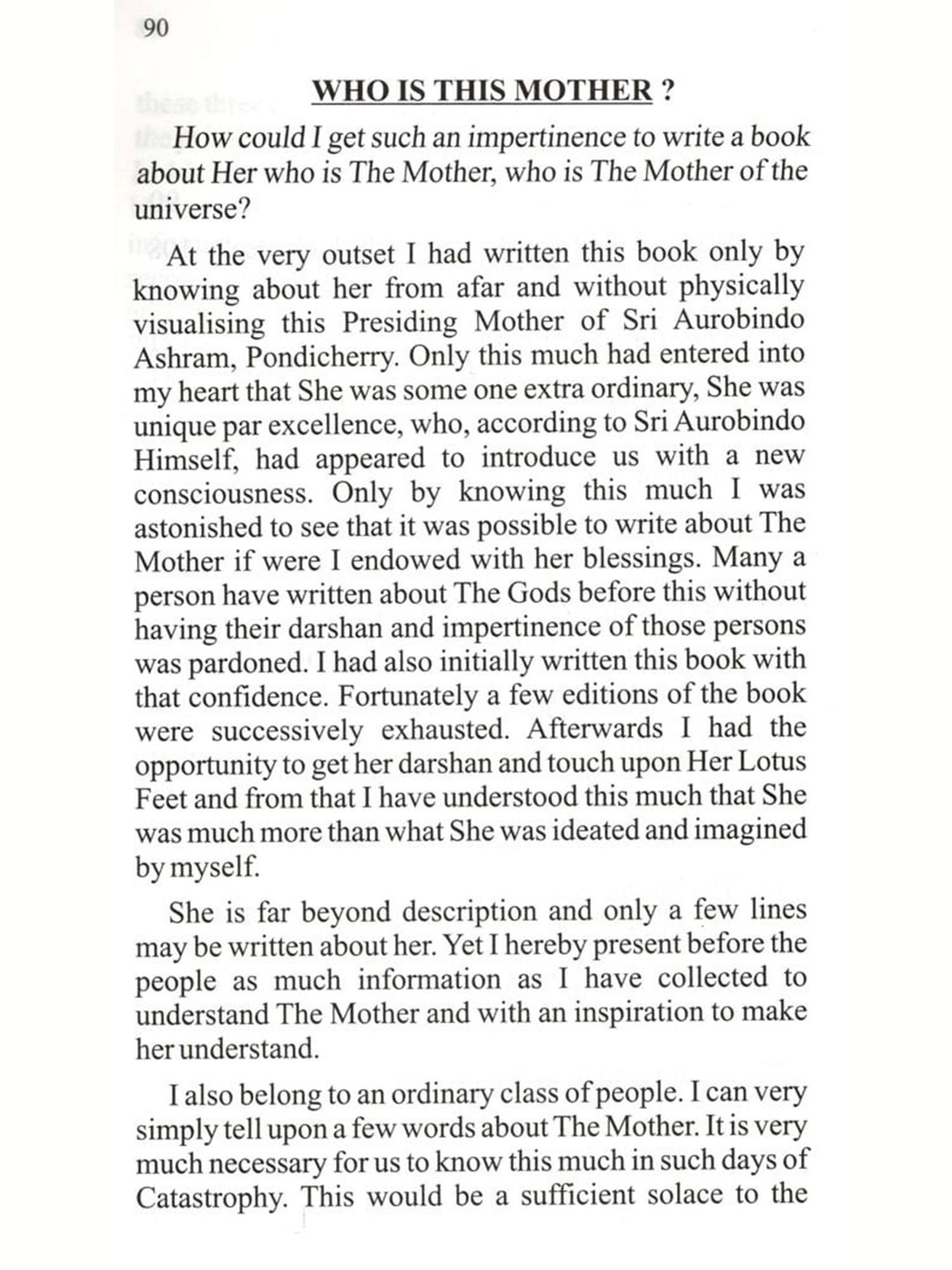 90

WHO IS THIS MOTHER ?

How could I get such an impertinence to write a book about Her who is The Mother, who is The Mother of the universe?

At the very outset I had written this book only by knowing about her from afar and without physically visualising this Presiding Mother of Sri Aurobindo Ashram, Pondicherry. Only this much had entered into my heart that She was some one extra ordinary, She was unique par excellence, who, according to Sri Aurobindo Himself, had appeared to introduce us with a new consciousness. Only by knowing this much I was astonished to see that it was possible to write about The Mother if were I endowed with her blessings. Many a person have written about The Gods before this without having their darshan and impertinence of those persons was pardoned. I had also initially written this book with that confidence. Fortunately a few editions of the book were successively exhausted. Afterwards I had the opportunity to get her darshan and touch upon Her Lotus Feet and from that I have understood this much that She was much more than what She was ideated and imagined by myself.

She is far beyond description and only a few lines may be written about her. Yet I hereby present before the people as much information as I have collected to understand The Mother and with an inspiration to make her understand.

I also belong to an ordinary class of people. I can very simply tell upon a few words about The Mother. It is very much necessary for us to know this much in such days of Catastrophy. This would be a sufficient solace to the